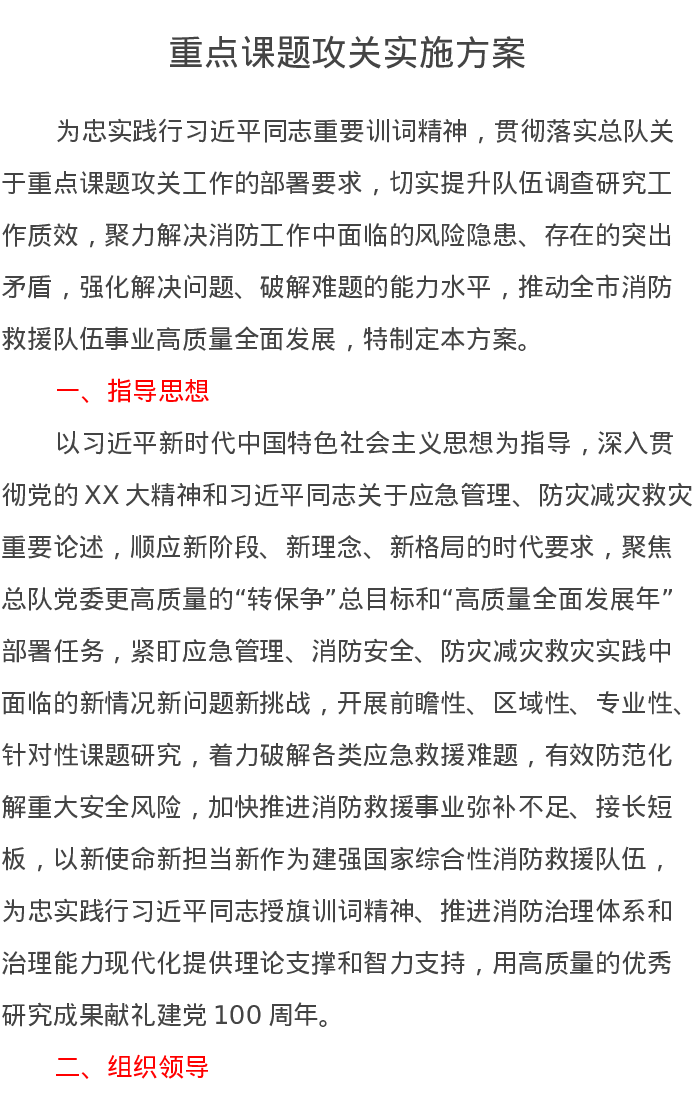 重点课题攻关实施方案

为忠实践行习近平同志重要训词精神，贯彻落实总队关于重点课题攻关工作的部署要求，切实提升队伍调查研究工作质效，聚力解决消防工作中面临的风险隐患、存在的突出矛盾，强化解决问题、破解难题的能力水平，推动全市消防救援队伍事业高质量全面发展，特制定本方案。

一、指导思想

以习近平新时代中国特色社会主义思想为指导，深入贯彻党的 XX 大精神和习近平同志关于应急管理、防灾减灾救灾重要论述，顺应新阶段、新理念、新格局的时代要求，聚焦总队党委更高质量的“转保争”总目标和“高质量全面发展年”部署任务，紧盯应急管理、消防安全、防灾减灾救灾实践中面临的新情况新问题新挑战，开展前瞻性、区域性、专业性、针对性课题研究，着力破解各类应急救援难题，有效防范化解重大安全风险，加快推进消防救援事业弥补不足、接长短板，以新使命新担当新作为建强国家综合性消防救援队伍，为忠实践行习近平同志授旗训词精神、推进消防治理体系和治理能力现代化提供理论支撑和智力支持，用高质量的优秀研究成果献礼建党 100 周年。

二、组织领导